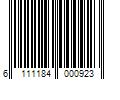 6 111184 000923